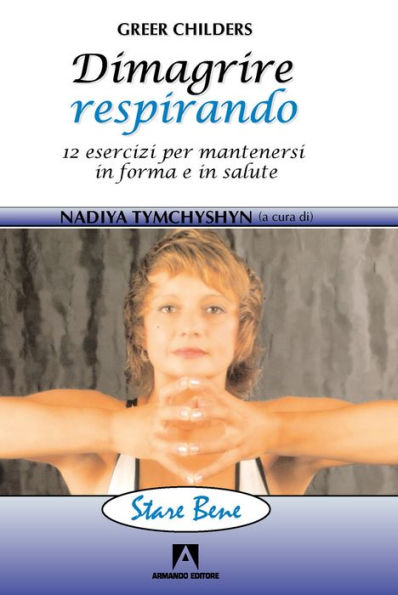 GREER CHILDERS

Dimagrire respirando

12 esercizi per mantenersi in forma e in salute

NADIYA TYMCHYSHYN (a cura di)

Stare Bene

ARMANDO EDITORE